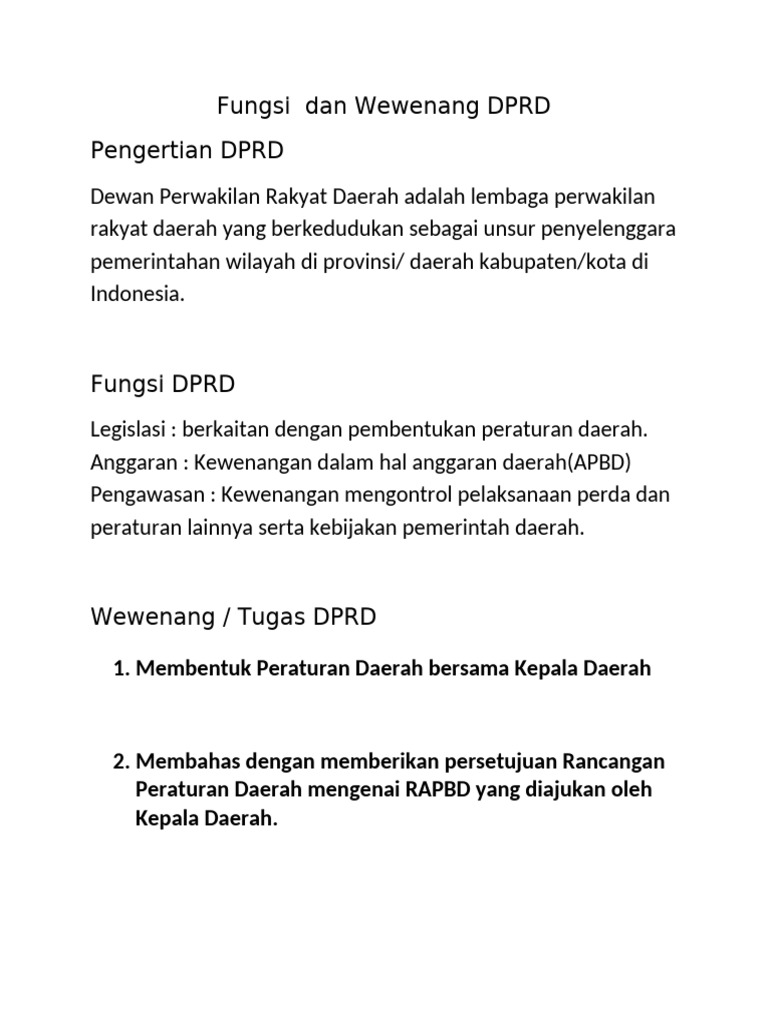 Fungsi dan Wewenang DPRD

Pengertian DPRD

Dewan Perwakilan Rakyat Daerah adalah lembaga perwakilan rakyat daerah yang berkedudukan sebagai unsur penyelenggara pemerintahan wilayah di provinsi/ daerah kabupaten/kota di Indonesia.

Fungsi DPRD

Legislasi : berkaitan dengan pembentukan peraturan daerah.
Anggaran : Kewenangan dalam hal anggaran daerah(APBD)
Pengawasan : Kewenangan mengontrol pelaksanaan perda dan peraturan lainnya serta kebijakan pemerintah daerah.

Wewenang / Tugas DPRD

1. Membentuk Peraturan Daerah bersama Kepala Daerah

2. Membahas dengan memberikan persetujuan Rancangan Peraturan Daerah mengenai RAPBD yang diajukan oleh Kepala Daerah.